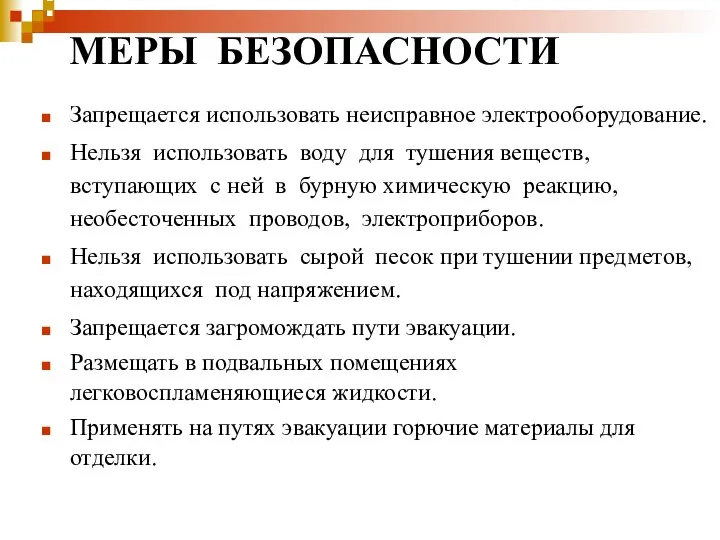 МЕРЫ БЕЗОПАСНОСТИ

Запрещается использовать неисправное электрооборудование.

Нельзя использовать воду для тушения веществ, вступающих с ней в бурную химическую реакцию, необесточенных проводов, электроприборов.

Нельзя использовать сырой песок при тушении предметов, находящихся под напряжением.

Запрещается загромождать пути эвакуации.

Размещать в подвальных помещениях легковоспламеняющиеся жидкости.

Применять на путях эвакуации горючие материалы для отделки.